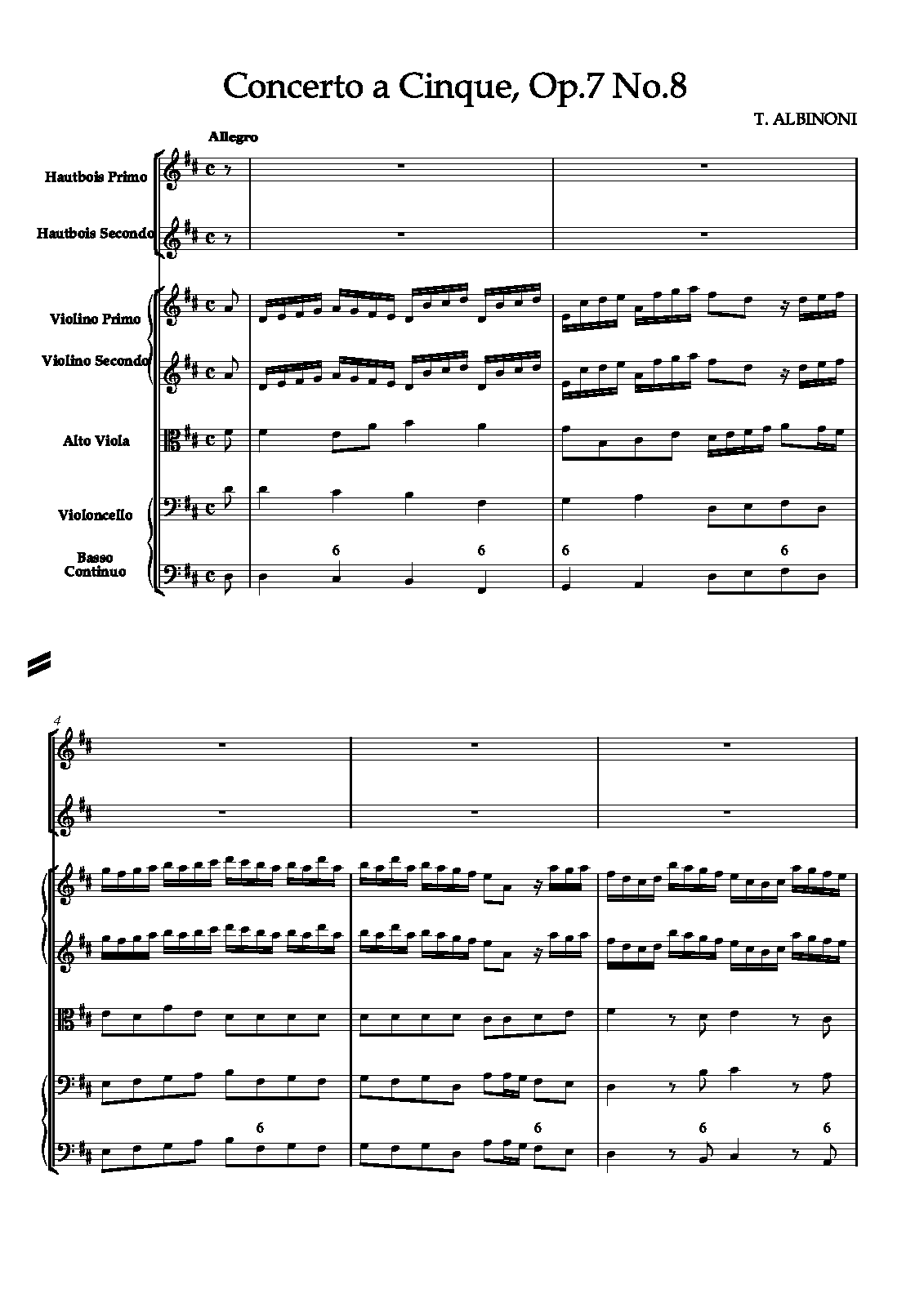 Concerto a Cinque, Op.7 No.8

T. ALBINONI

Allegro

Hautbois Primo

Hautbois Secondo

Violino Primo

Violino Secondo

Alto Viola

Violoncello

Basso Continuo

6 6 6 6

4

6 6 6 6